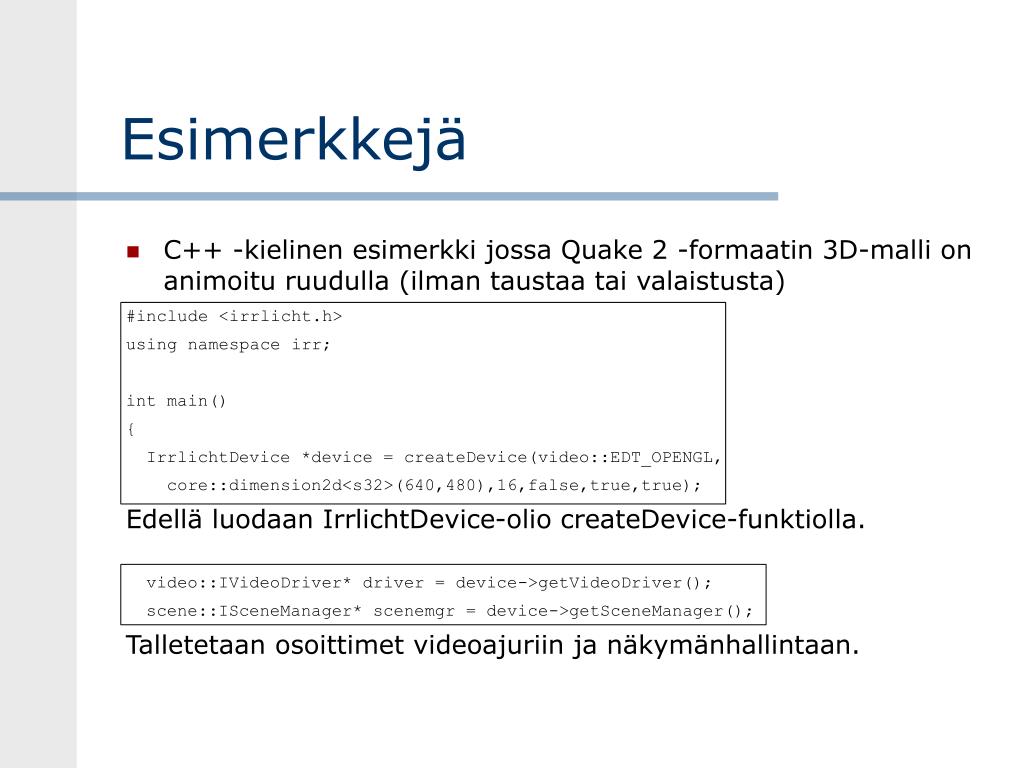 Esimerkkejä

C++ -kielinen esimerkki jossa Quake 2 -formaatin 3D-malli on animoitu ruudulla (ilman taustaa tai valaistusta)

#include <irrlicht.h>
using namespace irr;

int main()
{
  IrrlichtDevice *device = createDevice(video::EDT_OPENGL,
    core::dimension2d<s32>(640,480),16,false,true,true);

Edellä luodaan IrrlichtDevice-olio createDevice-funktiolla.

  video::IVideoDriver* driver = device->getVideoDriver();
  scene::ISceneManager* scenemgr = device->getSceneManager();

Talletetaan osoittimet videoajuriin ja näkymänhallintaan.